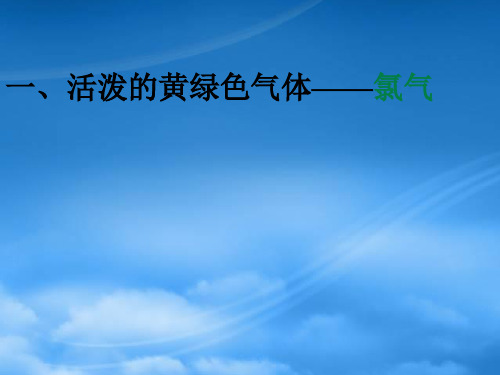 一、活泼的黄绿色气体——氯气